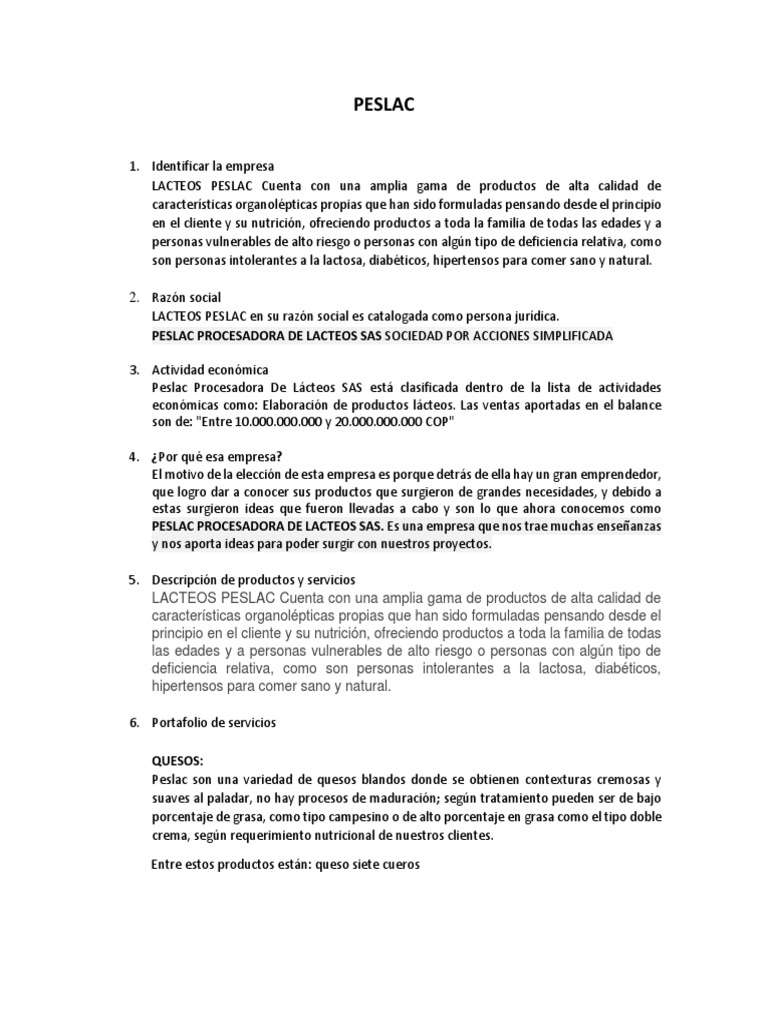 PESLAC

1. Identificar la empresa
LACTEOS PESLAC Cuenta con una amplia gama de productos de alta calidad de características organolépticas propias que han sido formuladas pensando desde el principio en el cliente y su nutrición, ofreciendo productos a toda la familia de todas las edades y a personas vulnerables de alto riesgo o personas con algún tipo de deficiencia relativa, como son personas intolerantes a la lactosa, diabéticos, hipertensos para comer sano y natural.

2. Razón social
LACTEOS PESLAC en su razón social es catalogada como persona jurídica.
PESLAC PROCESADORA DE LACTEOS SAS SOCIEDAD POR ACCIONES SIMPLIFICADA

3. Actividad económica
Peslac Procesadora De Lácteos SAS está clasificada dentro de la lista de actividades económicas como: Elaboración de productos lácteos. Las ventas aportadas en el balance son de: "Entre 10.000.000.000 y 20.000.000.000 COP"

4. ¿Por qué esa empresa?
El motivo de la elección de esta empresa es porque detrás de ella hay un gran emprendedor, que logro dar a conocer sus productos que surgieron de grandes necesidades, y debido a estas surgieron ideas que fueron llevadas a cabo y son lo que ahora conocemos como PESLAC PROCESADORA DE LACTEOS SAS. Es una empresa que nos trae muchas enseñanzas y nos aporta ideas para poder surgir con nuestros proyectos.

5. Descripción de productos y servicios
LACTEOS PESLAC Cuenta con una amplia gama de productos de alta calidad de características organolépticas propias que han sido formuladas pensando desde el principio en el cliente y su nutrición, ofreciendo productos a toda la familia de todas las edades y a personas vulnerables de alto riesgo o personas con algún tipo de deficiencia relativa, como son personas intolerantes a la lactosa, diabéticos, hipertensos para comer sano y natural.

6. Portafolio de servicios

QUESOS:
Peslac son una variedad de quesos blandos donde se obtienen contexturas cremosas y suaves al paladar, no hay procesos de maduración; según tratamiento pueden ser de bajo porcentaje de grasa, como tipo campesino o de alto porcentaje en grasa como el tipo doble crema, según requerimiento nutricional de nuestros clientes.

Entre estos productos están: queso siete cueros